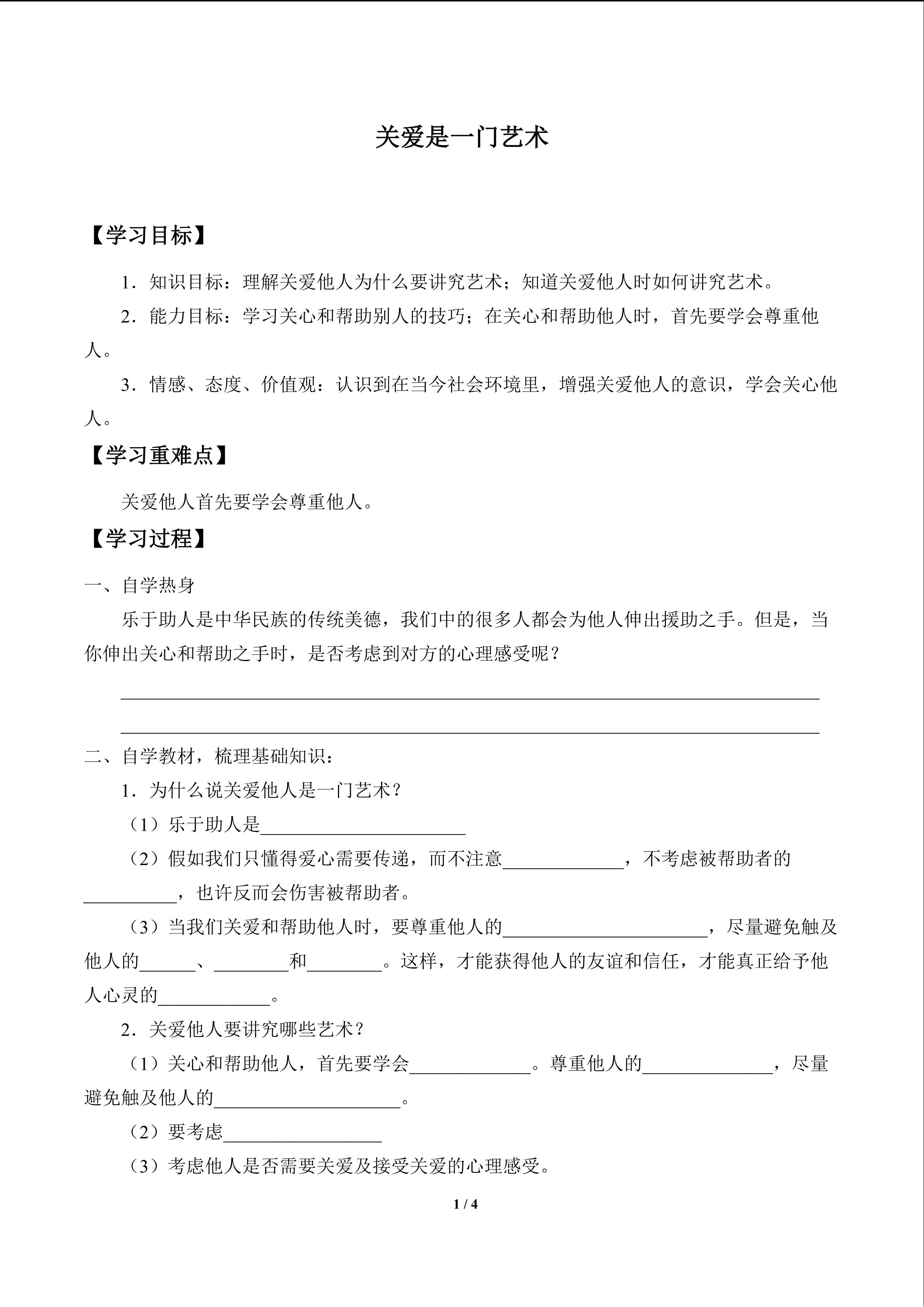 关爱是一门艺术

【学习目标】

1．知识目标：理解关爱他人为什么要讲究艺术；知道关爱他人时如何讲究艺术。

2．能力目标：学习关心和帮助别人的技巧；在关心和帮助他人时，首先要学会尊重他人。

3．情感、态度、价值观：认识到在当今社会环境里，增强关爱他人的意识，学会关心他人。

【学习重难点】

关爱他人首先要学会尊重他人。

【学习过程】

一、自学热身

乐于助人是中华民族的传统美德，我们中的很多人都会为他人伸出援助之手。但是，当你伸出关心和帮助之手时，是否考虑到对方的心理感受呢？

____

____

二、自学教材，梳理基础知识：

1．为什么说关爱他人是一门艺术？

（1）乐于助人是____

（2）假如我们只懂得爱心需要传递，而不注意____，不考虑被帮助者的____，也许反而会伤害被帮助者。

（3）当我们关爱和帮助他人时，要尊重他人的____，尽量避免触及他人的____、____和____。这样，才能获得他人的友谊和信任，才能真正给予他人心灵的____。

2．关爱他人要讲究哪些艺术？

（1）关心和帮助他人，首先要学会____。尊重他人的____，尽量避免触及他人的____。

（2）要考虑____

（3）考虑他人是否需要关爱及接受关爱的心理感受。

1 / 4